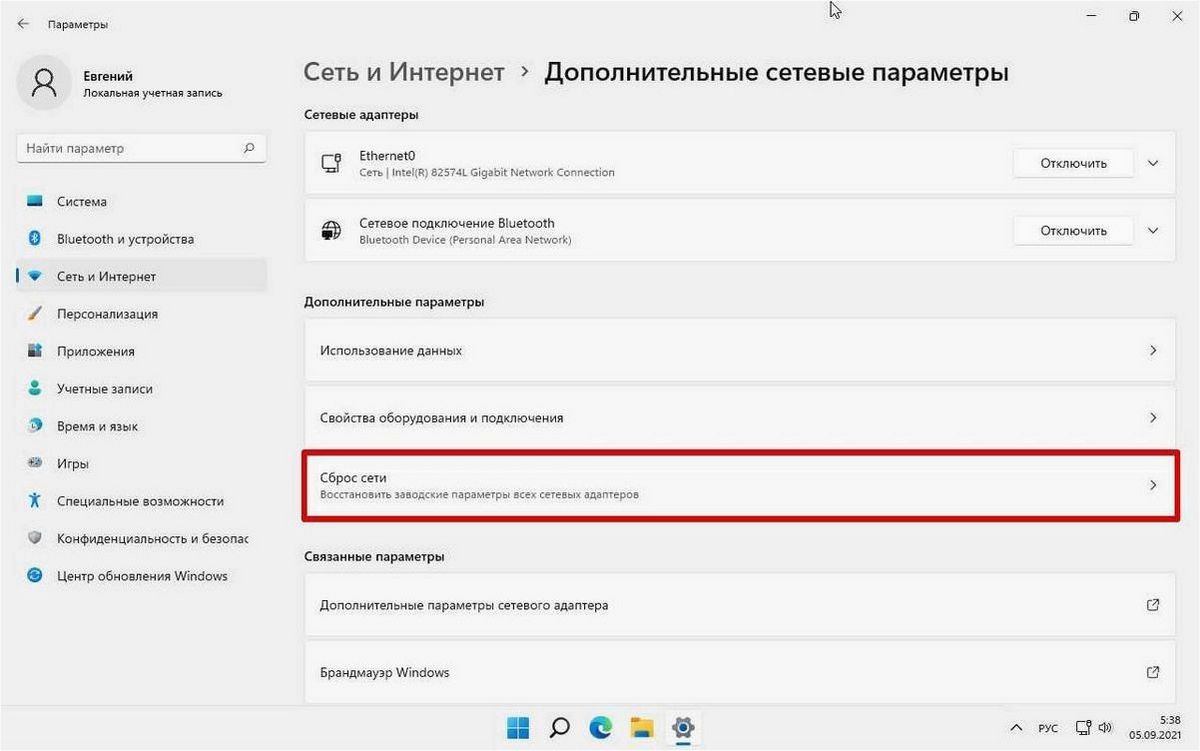 Параметры

Евгений
Локальная учетная запись

Найти параметр

Система
Bluetooth и устройства
Сеть и Интернет
Персонализация
Приложения
Учетные записи
Время и язык
Игры
Специальные возможности
Конфиденциальность и безопас
Центр обновления Windows

Сеть и Интернет > Дополнительные сетевые параметры

Сетевые адаптеры

Ethernet0
Сеть | Intel(R) 82574L Gigabit Network Connection
Отключить

Сетевое подключение Bluetooth
Bluetooth Device (Personal Area Network)
Отключить

Дополнительные параметры

Использование данных

Свойства оборудования и подключения

Сброс сети
Восстановить заводские параметры всех сетевых адаптеров

Связанные параметры

Дополнительные параметры сетевого адаптера

Брандмауэр Windows

РУС
5:38
05.09.2021